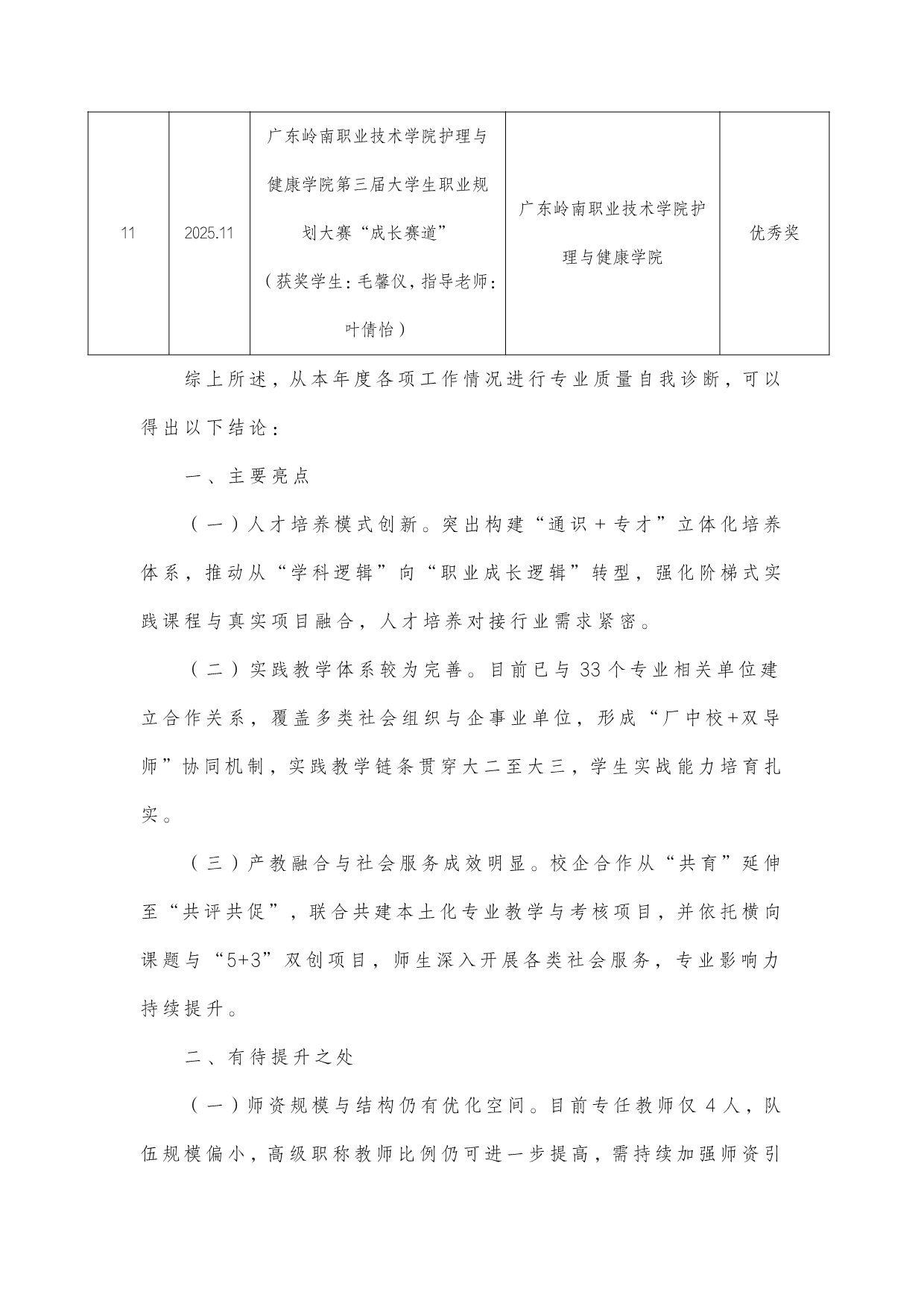 | 11 | 2025.11 | 广东岭南职业技术学院护理与健康学院第三届大学生职业规划大赛“成长赛道”（获奖学生：毛馨仪，指导老师：叶倩怡） | 广东岭南职业技术学院护理与健康学院 | 优秀奖 |
|---|---|---|---|---|

综上所述，从本年度各项工作情况进行专业质量自我诊断，可以得出以下结论：

一、主要亮点

（一）人才培养模式创新。突出构建“通识＋专才”立体化培养体系，推动从“学科逻辑”向“职业成长逻辑”转型，强化阶梯式实践课程与真实项目融合，人才培养对接行业需求紧密。

（二）实践教学体系较为完善。目前已与33个专业相关单位建立合作关系，覆盖多类社会组织与企事业单位，形成“厂中校+双导师”协同机制，实践教学链条贯穿大二至大三，学生实战能力培育扎实。

（三）产教融合与社会服务成效明显。校企合作从“共育”延伸至“共评共促”，联合共建本土化专业教学与考核项目，并依托横向课题与“5+3”双创项目，师生深入开展各类社会服务，专业影响力持续提升。

二、有待提升之处

（一）师资规模与结构仍有优化空间。目前专任教师仅4人，队伍规模偏小，高级职称教师比例仍可进一步提高，需持续加强师资引